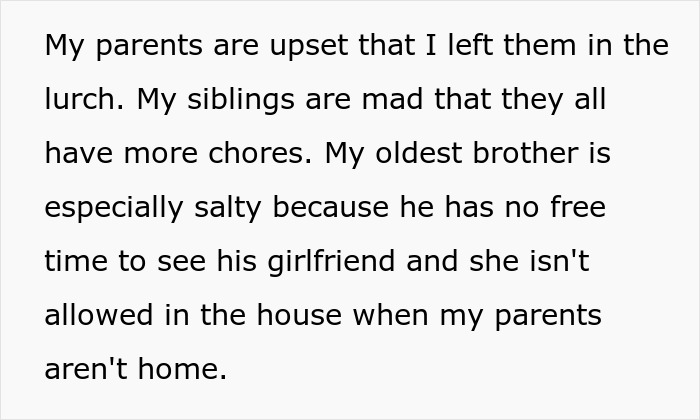 My parents are upset that I left them in the lurch. My siblings are mad that they all have more chores. My oldest brother is especially salty because he has no free time to see his girlfriend and she isn't allowed in the house when my parents aren't home.